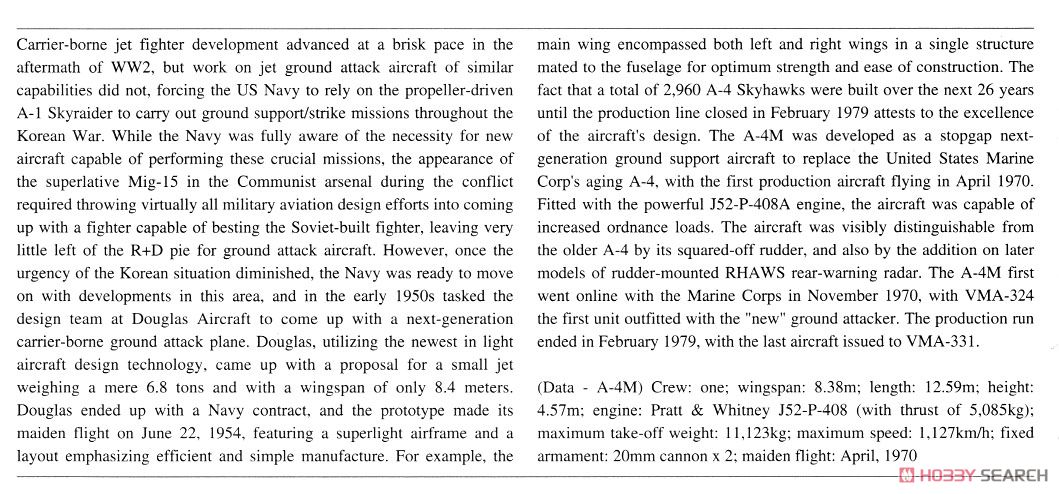 Carrier-borne jet fighter development advanced at a brisk pace in the aftermath of WW2, but work on jet ground attack aircraft of similar capabilities did not, forcing the US Navy to rely on the propeller-driven A-1 Skyraider to carry out ground support/strike missions throughout the Korean War. While the Navy was fully aware of the necessity for new aircraft capable of performing these crucial missions, the appearance of the superlative Mig-15 in the Communist arsenal during the conflict required throwing virtually all military aviation design efforts into coming up with a fighter capable of besting the Soviet-built fighter, leaving very little left of the R+D pie for ground attack aircraft. However, once the urgency of the Korean situation diminished, the Navy was ready to move on with developments in this area, and in the early 1950s tasked the design team at Douglas Aircraft to come up with a next-generation carrier-borne ground attack plane. Douglas, utilizing the newest in light aircraft design technology, came up with a proposal for a small jet weighing a mere 6.8 tons and with a wingspan of only 8.4 meters. Douglas ended up with a Navy contract, and the prototype made its maiden flight on June 22, 1954, featuring a superlight airframe and a layout emphasizing efficient and simple manufacture. For example, the main wing encompassed both left and right wings in a single structure mated to the fuselage for optimum strength and ease of construction. The fact that a total of 2,960 A-4 Skyhawks were built over the next 26 years until the production line closed in February 1979 attests to the excellence of the aircraft's design. The A-4M was developed as a stopgap next-generation ground support aircraft to replace the United States Marine Corp's aging A-4, with the first production aircraft flying in April 1970. Fitted with the powerful J52-P-408A engine, the aircraft was capable of increased ordnance loads. The aircraft was visibly distinguishable from the older A-4 by its squared-off rudder, and also by the addition on later models of rudder-mounted RHAWS rear-warning radar. The A-4M first went online with the Marine Corps in November 1970, with VMA-324 the first unit outfitted with the "new" ground attacker. The production run ended in February 1979, with the last aircraft issued to VMA-331.

(Data - A-4M) Crew: one; wingspan: 8.38m; length: 12.59m; height: 4.57m; engine: Pratt & Whitney J52-P-408 (with thrust of 5,085kg); maximum take-off weight: 11,123kg; maximum speed: 1,127km/h; fixed armament: 20mm cannon x 2; maiden flight: April, 1970

HOBBY SEARCH